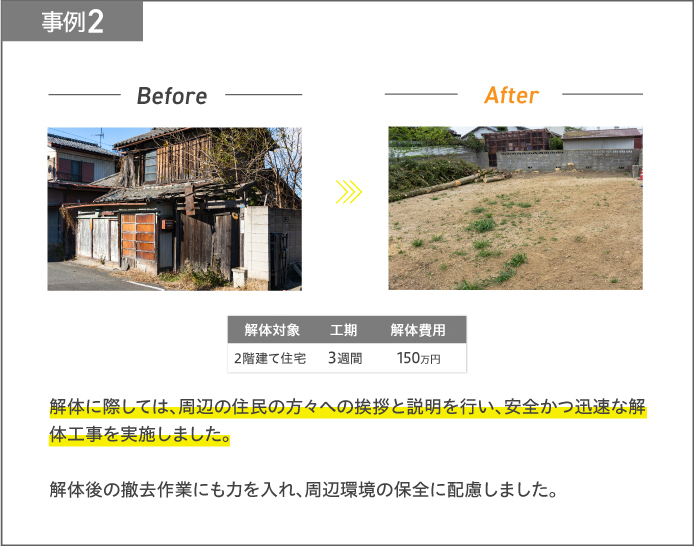 事例2

Before

After

| 解体対象 | 工期 | 解体費用 |
|---|---|---|
| 2階建て住宅 | 3週間 | 150万円 |

解体に際しては、周辺の住民の方々への挨拶と説明を行い、安全かつ迅速な解体工事を実施しました。

解体後の撤去作業にも力を入れ、周辺環境の保全に配慮しました。